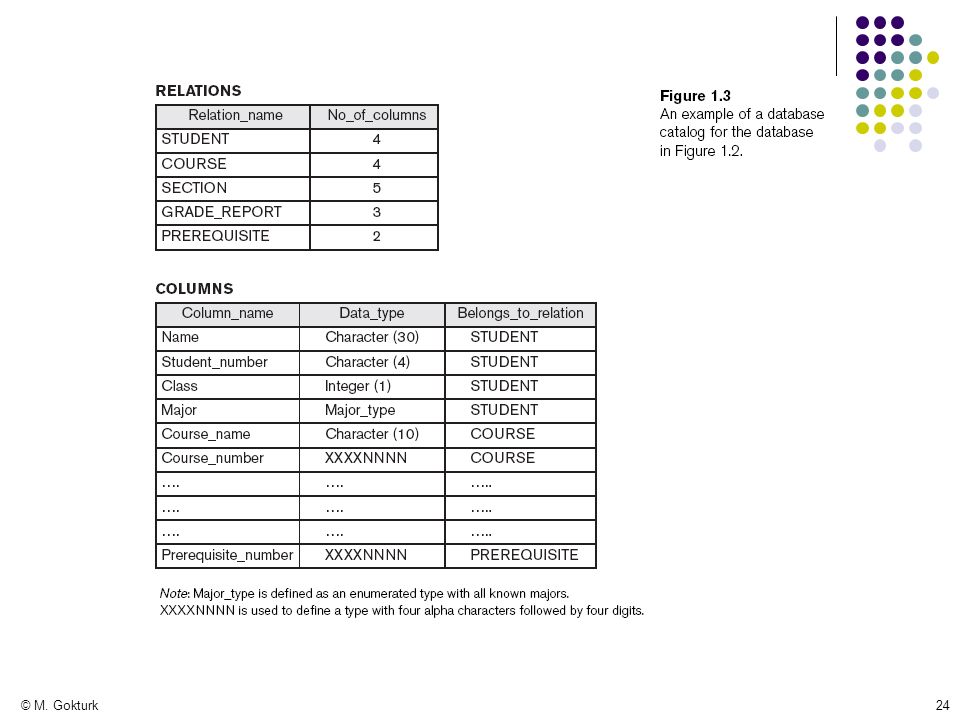 RELATIONS

| Relation_name | No_of_columns |
|---|---|
| STUDENT | 4 |
| COURSE | 4 |
| SECTION | 5 |
| GRADE_REPORT | 3 |
| PREREQUISITE | 2 |

Figure 1.3
An example of a database catalog for the database in Figure 1.2.

COLUMNS

| Column_name | Data_type | Belongs_to_relation |
|---|---|---|
| Name | Character (30) | STUDENT |
| Student_number | Character (4) | STUDENT |
| Class | Integer (1) | STUDENT |
| Major | Major_type | STUDENT |
| Course_name | Character (10) | COURSE |
| Course_number | XXXXNNNN | COURSE |
| …. | …. | ….. |
| …. | …. | ….. |
| …. | …. | ….. |
| Prerequisite_number | XXXXNNNN | PREREQUISITE |

Note: Major_type is defined as an enumerated type with all known majors.
XXXXNNNN is used to define a type with four alpha characters followed by four digits.

© M. Gokturk

24